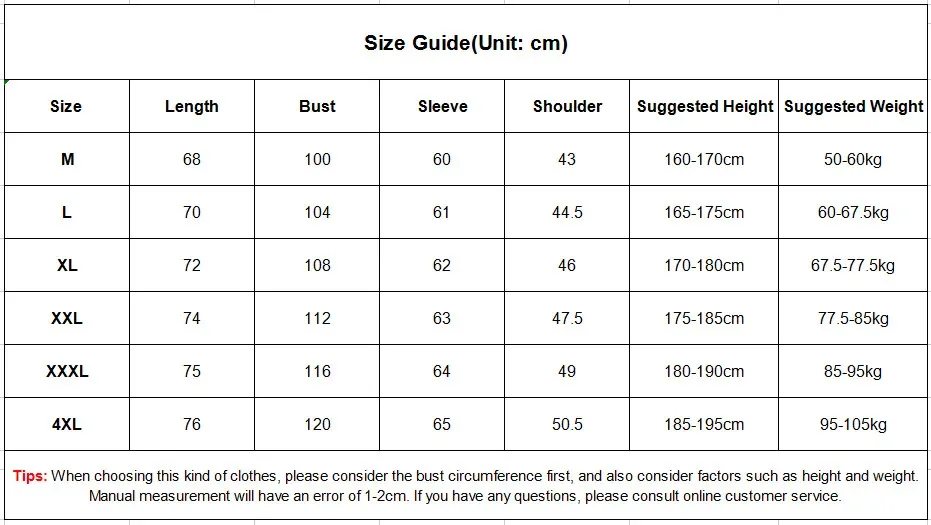 Size Guide(Unit: cm)

| Size | Length | Bust | Sleeve | Shoulder | Suggested Height | Suggested Weight |
|---|---|---|---|---|---|---|
| M | 68 | 100 | 60 | 43 | 160-170cm | 50-60kg |
| L | 70 | 104 | 61 | 44.5 | 165-175cm | 60-67.5kg |
| XL | 72 | 108 | 62 | 46 | 170-180cm | 67.5-77.5kg |
| XXL | 74 | 112 | 63 | 47.5 | 175-185cm | 77.5-85kg |
| XXXL | 75 | 116 | 64 | 49 | 180-190cm | 85-95kg |
| 4XL | 76 | 120 | 65 | 50.5 | 185-195cm | 95-105kg |

Tips: When choosing this kind of clothes, please consider the bust circumference first, and also consider factors such as height and weight. Manual measurement will have an error of 1-2cm. If you have any questions, please consult online customer service.